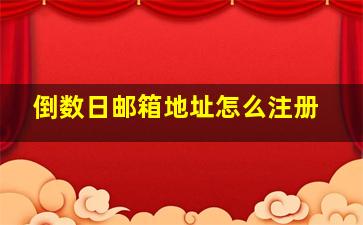 倒数日邮箱地址怎么注册